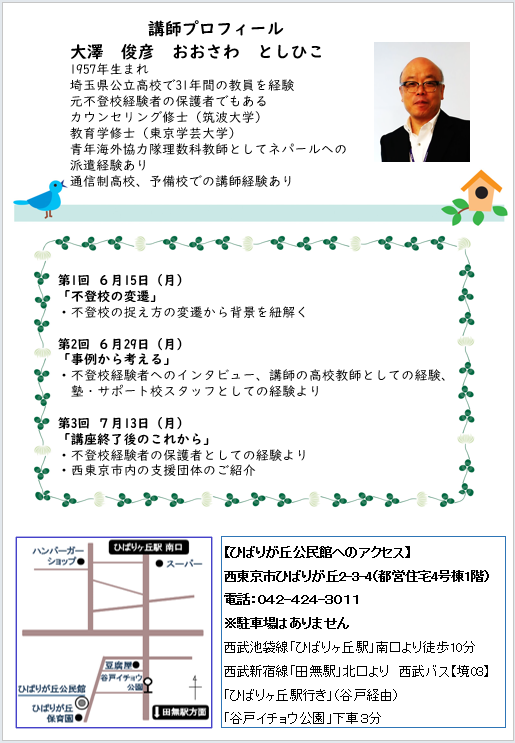 講師プロフィール
大澤　俊彦　おおさわ　としひこ
1957年生まれ
埼玉県公立高校で31年間の教員を経験
元不登校経験者の保護者でもある
カウンセリング修士（筑波大学）
教育学修士（東京学芸大学）
青年海外協力隊理数科教師としてネパールへの派遣経験あり
通信制高校、予備校での講師経験あり

第1回　6月15日（月）
「不登校の変遷」
・不登校の捉え方の変遷から背景を紐解く

第2回　6月29日（月）
「事例から考える」
・不登校経験者へのインタビュー、講師の高校教師としての経験、塾・サポート校スタッフとしての経験より

第3回　7月13日（月）
「講座終了後のこれから」
・不登校経験者の保護者としての経験より
・西東京市内の支援団体のご紹介

ハンバーガーショップ
ひばりヶ丘駅 南口
スーパー
豆腐屋
谷戸イチョウ公園
ひばりが丘公民館
ひばりが丘保育園
田無駅方面

【ひばりが丘公民館へのアクセス】
西東京市ひばりが丘2-3-4（都営住宅4号棟1階）
電話：042-424-3011
※駐車場はありません
西武池袋線「ひばりヶ丘駅」南口より徒歩10分
西武新宿線「田無駅」北口より　西武バス【境03】
「ひばりヶ丘駅行き」（谷戸経由）
「谷戸イチョウ公園」下車3分